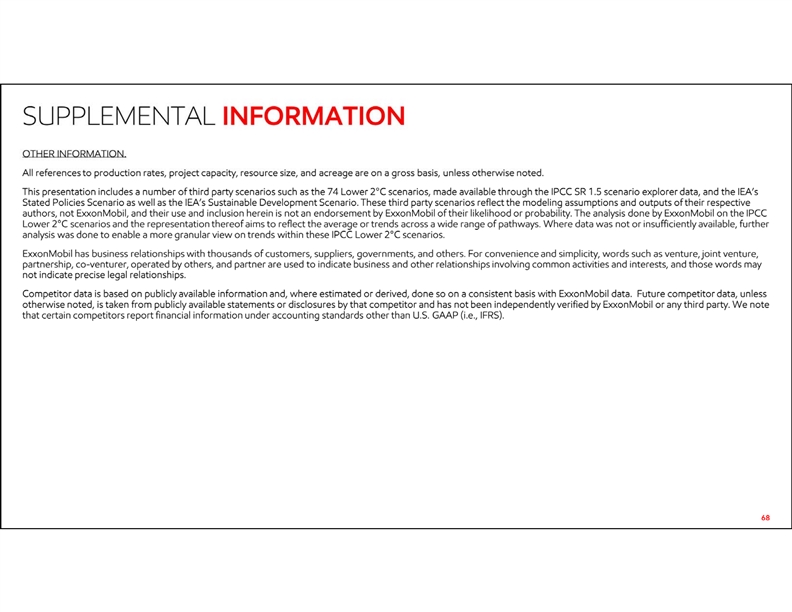 SUPPLEMENTAL INFORMATION

OTHER INFORMATION.

All references to production rates, project capacity, resource size, and acreage are on a gross basis, unless otherwise noted.

This presentation includes a number of third party scenarios such as the 74 Lower 2°C scenarios, made available through the IPCC SR 1.5 scenario explorer data, and the IEA's Stated Policies Scenario as well as the IEA's Sustainable Development Scenario. These third party scenarios reflect the modeling assumptions and outputs of their respective authors, not ExxonMobil, and their use and inclusion herein is not an endorsement by ExxonMobil of their likelihood or probability. The analysis done by ExxonMobil on the IPCC Lower 2°C scenarios and the representation thereof aims to reflect the average or trends across a wide range of pathways. Where data was not or insufficiently available, further analysis was done to enable a more granular view on trends within these IPCC Lower 2°C scenarios.

ExxonMobil has business relationships with thousands of customers, suppliers, governments, and others. For convenience and simplicity, words such as venture, joint venture, partnership, co-venturer, operated by others, and partner are used to indicate business and other relationships involving common activities and interests, and those words may not indicate precise legal relationships.

Competitor data is based on publicly available information and, where estimated or derived, done so on a consistent basis with ExxonMobil data. Future competitor data, unless otherwise noted, is taken from publicly available statements or disclosures by that competitor and has not been independently verified by ExxonMobil or any third party. We note that certain competitors report financial information under accounting standards other than U.S. GAAP (i.e., IFRS).

68